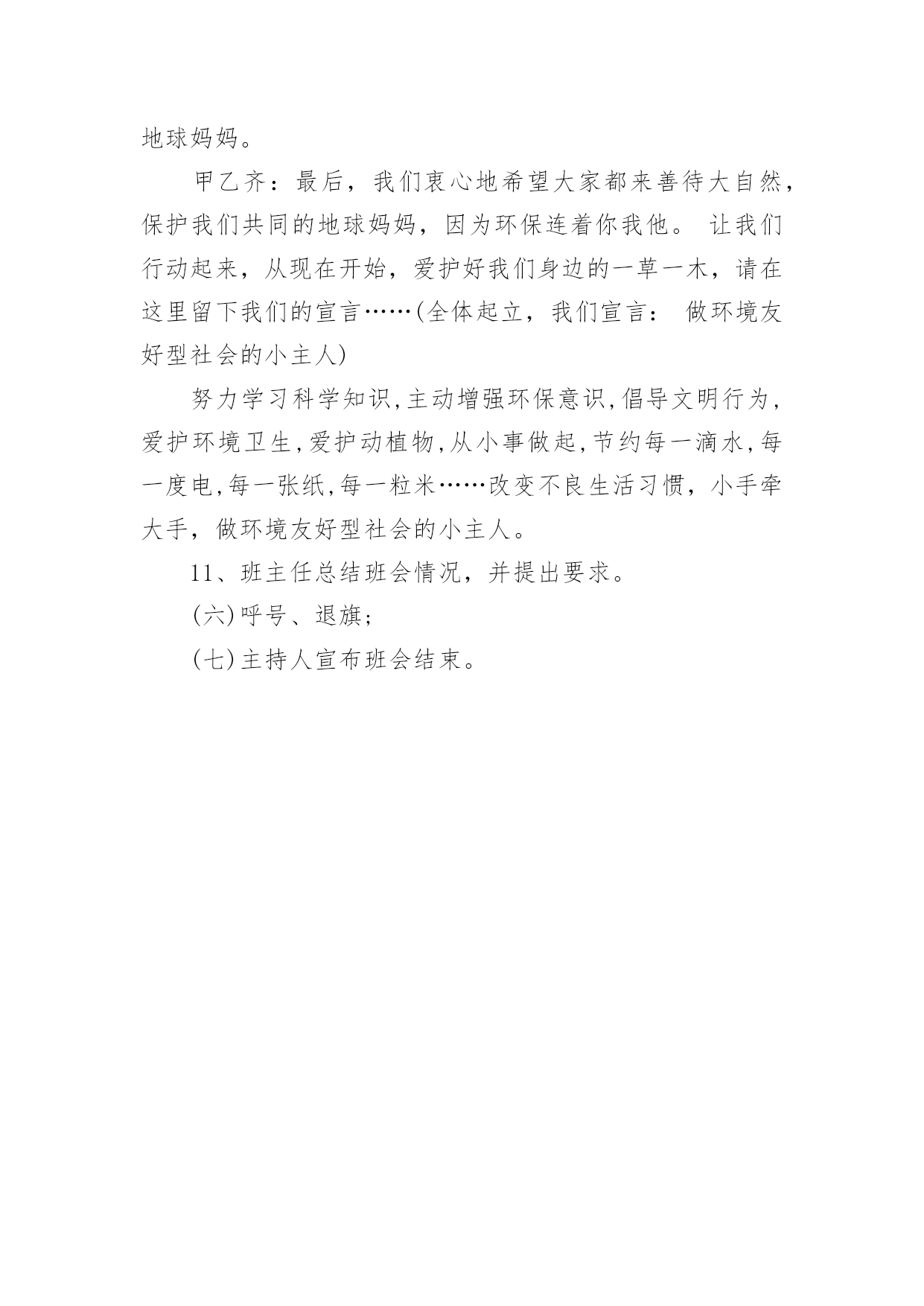 地球妈妈。

甲乙齐：最后，我们衷心地希望大家都来善待大自然，保护我们共同的地球妈妈，因为环保连着你我他。 让我们行动起来，从现在开始，爱护好我们身边的一草一木，请在这里留下我们的宣言……(全体起立，我们宣言： 做环境友好型社会的小主人)

努力学习科学知识,主动增强环保意识,倡导文明行为,爱护环境卫生,爱护动植物,从小事做起,节约每一滴水,每一度电,每一张纸,每一粒米……改变不良生活习惯，小手牵大手，做环境友好型社会的小主人。

11、班主任总结班会情况，并提出要求。

(六)呼号、退旗;

(七)主持人宣布班会结束。